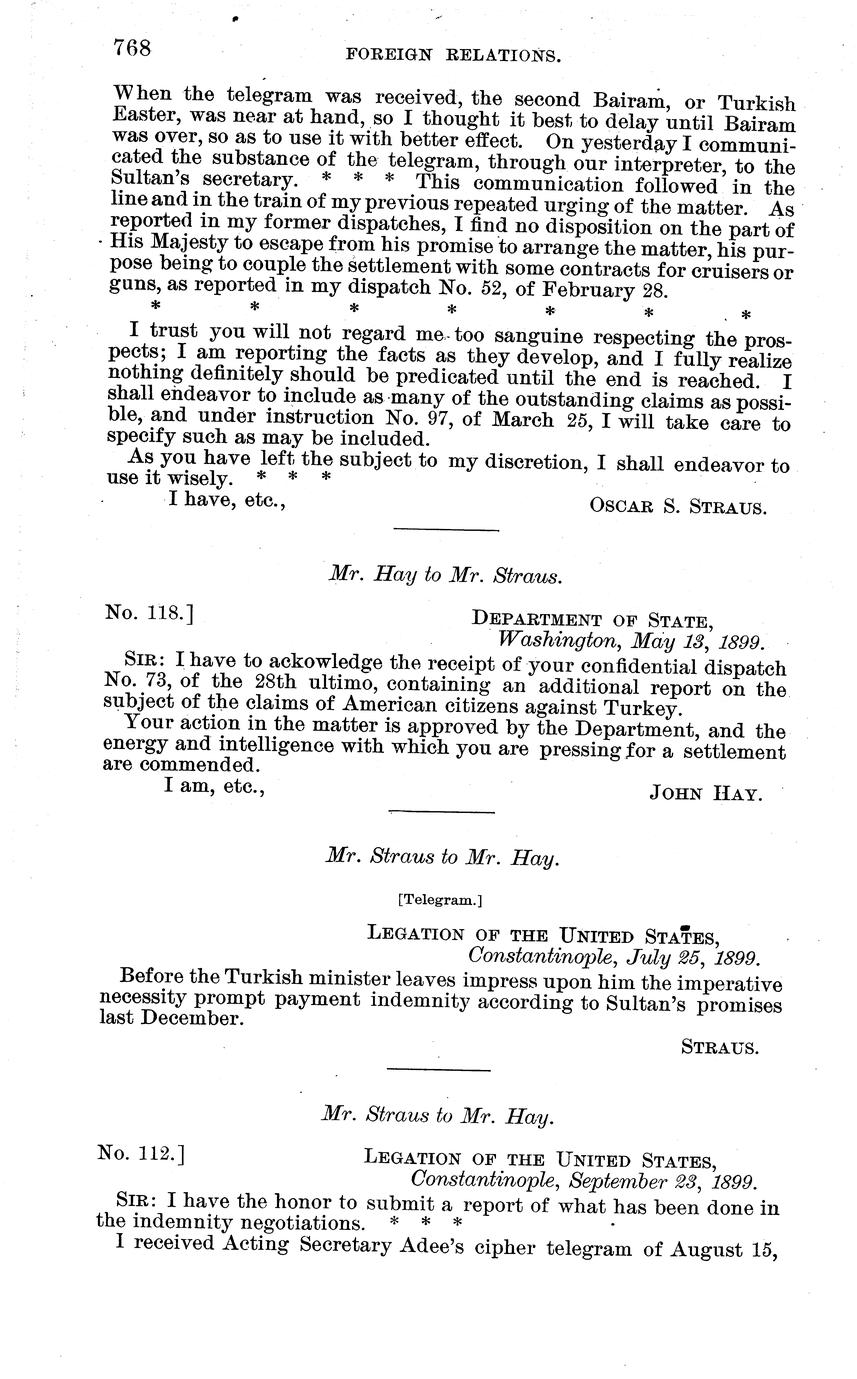 768 FOREIGN RELATIONS.

When the telegram was received, the second Bairam, or Turkish Easter, was near at hand, so I thought it best to delay until Bairam was over, so as to use it with better effect. On yesterday I communicated the substance of the telegram, through our interpreter, to the Sultan's secretary. * * * This communication followed in the line and in the train of my previous repeated urging of the matter. As reported in my former dispatches, I find no disposition on the part of His Majesty to escape from his promise to arrange the matter, his purpose being to couple the settlement with some contracts for cruisers or guns, as reported in my dispatch No. 52, of February 28.

* * * * * * *

I trust you will not regard me too sanguine respecting the prospects; I am reporting the facts as they develop, and I fully realize nothing definitely should be predicated until the end is reached. I shall endeavor to include as many of the outstanding claims as possible, and under instruction No. 97, of March 25, I will take care to specify such as may be included.

As you have left the subject to my discretion, I shall endeavor to use it wisely. * * *

I have, etc., OSCAR S. STRAUS.

Mr. Hay to Mr. Straus.

No. 118.] DEPARTMENT OF STATE, Washington, May 13, 1899.

SIR: I have to ackowledge the receipt of your confidential dispatch No. 73, of the 28th ultimo, containing an additional report on the subject of the claims of American citizens against Turkey.

Your action in the matter is approved by the Department, and the energy and intelligence with which you are pressing for a settlement are commended.

I am, etc., JOHN HAY.

Mr. Straus to Mr. Hay.

[Telegram.]

LEGATION OF THE UNITED STATES, Constantinople, July 25, 1899.

Before the Turkish minister leaves impress upon him the imperative necessity prompt payment indemnity according to Sultan's promises last December.

STRAUS.

Mr. Straus to Mr. Hay.

No. 112.] LEGATION OF THE UNITED STATES, Constantinople, September 23, 1899.

SIR: I have the honor to submit a report of what has been done in the indemnity negotiations. * * *

I received Acting Secretary Adee's cipher telegram of August 15,